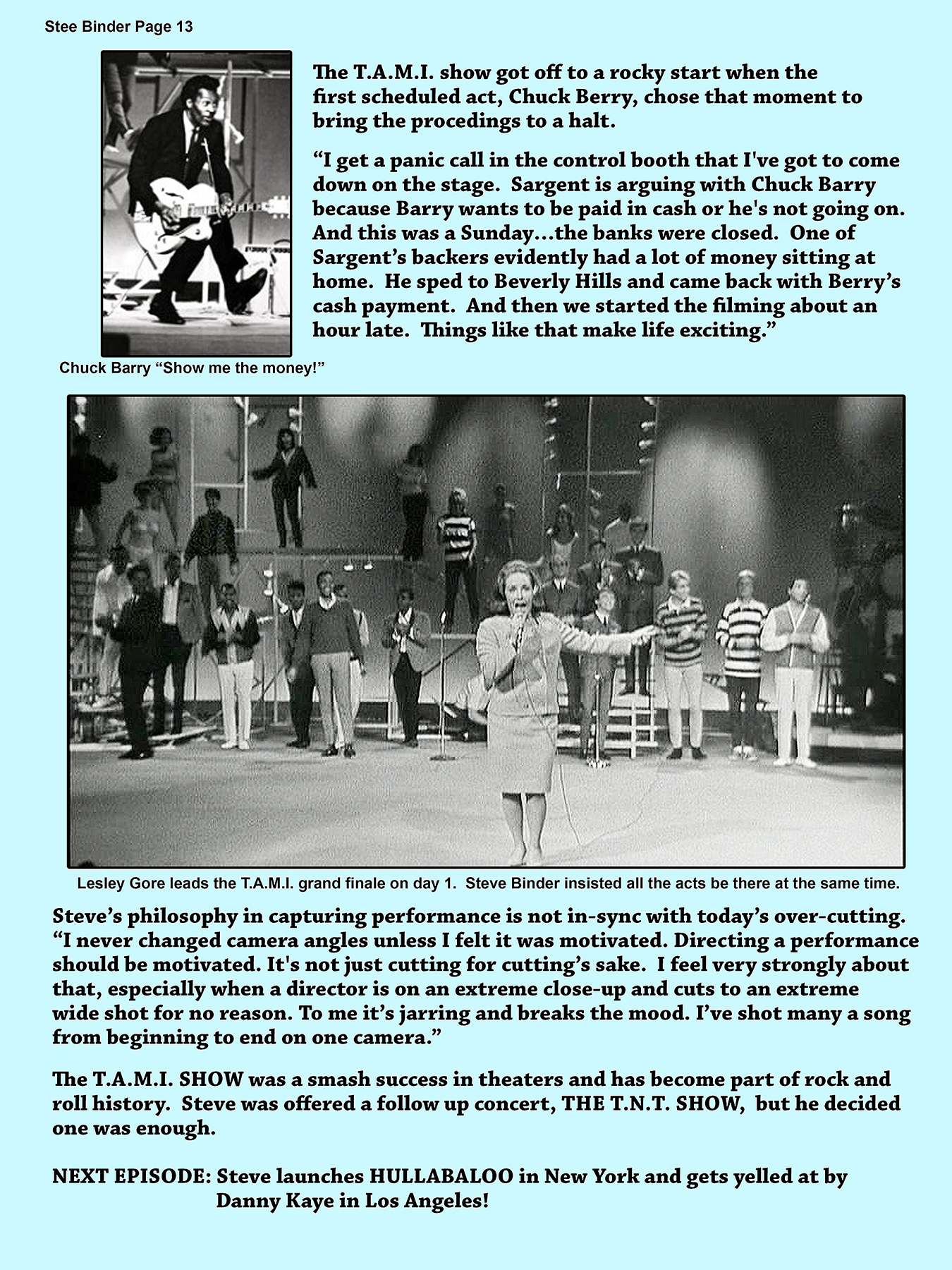 Stee Binder Page 13

The T.A.M.I. show got off to a rocky start when the first scheduled act, Chuck Berry, chose that moment to bring the procedings to a halt.

“I get a panic call in the control booth that I've got to come down on the stage. Sargent is arguing with Chuck Barry because Barry wants to be paid in cash or he's not going on. And this was a Sunday...the banks were closed. One of Sargent’s backers evidently had a lot of money sitting at home. He sped to Beverly Hills and came back with Berry’s cash payment. And then we started the filming about an hour late. Things like that make life exciting.”

Chuck Barry “Show me the money!”

Lesley Gore leads the T.A.M.I. grand finale on day 1. Steve Binder insisted all the acts be there at the same time.

Steve’s philosophy in capturing performance is not in-sync with today’s over-cutting. “I never changed camera angles unless I felt it was motivated. Directing a performance should be motivated. It's not just cutting for cutting’s sake. I feel very strongly about that, especially when a director is on an extreme close-up and cuts to an extreme wide shot for no reason. To me it’s jarring and breaks the mood. I’ve shot many a song from beginning to end on one camera.”

The T.A.M.I. SHOW was a smash success in theaters and has become part of rock and roll history. Steve was offered a follow up concert, THE T.N.T. SHOW, but he decided one was enough.

NEXT EPISODE: Steve launches HULLABALOO in New York and gets yelled at by Danny Kaye in Los Angeles!